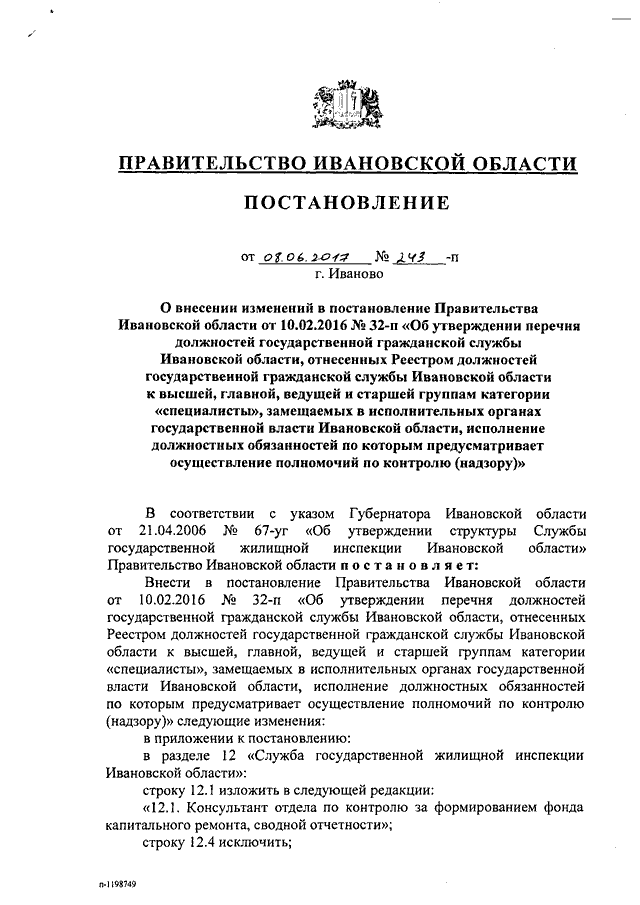 ПРАВИТЕЛЬСТВО ИВАНОВСКОЙ ОБЛАСТИ

ПОСТАНОВЛЕНИЕ

от 08.06.2017 № 243 -п
г. Иваново

О внесении изменений в постановление Правительства Ивановской области от 10.02.2016 № 32-п «Об утверждении перечня должностей государственной гражданской службы Ивановской области, отнесенных Реестром должностей государственной гражданской службы Ивановской области к высшей, главной, ведущей и старшей группам категории «специалисты», замещаемых в исполнительных органах государственной власти Ивановской области, исполнение должностных обязанностей по которым предусматривает осуществление полномочий по контролю (надзору)»

В соответствии с указом Губернатора Ивановской области от 21.04.2006 № 67-уг «Об утверждении структуры Службы государственной жилищной инспекции Ивановской области» Правительство Ивановской области постановляет:

Внести в постановление Правительства Ивановской области от 10.02.2016 № 32-п «Об утверждении перечня должностей государственной гражданской службы Ивановской области, отнесенных Реестром должностей государственной гражданской службы Ивановской области к высшей, главной, ведущей и старшей группам категории «специалисты», замещаемых в исполнительных органах государственной власти Ивановской области, исполнение должностных обязанностей по которым предусматривает осуществление полномочий по контролю (надзору)» следующие изменения:

в приложении к постановлению:

в разделе 12 «Служба государственной жилищной инспекции Ивановской области»:

строку 12.1 изложить в следующей редакции:

«12.1. Консультант отдела по контролю за формированием фонда капитального ремонта, сводной отчетности»;

строку 12.4 исключить;

п-1198749